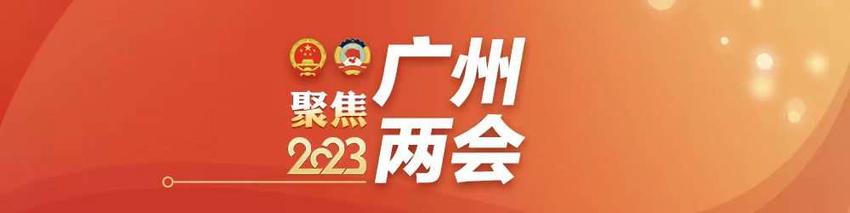 聚焦
2023
广州
两会